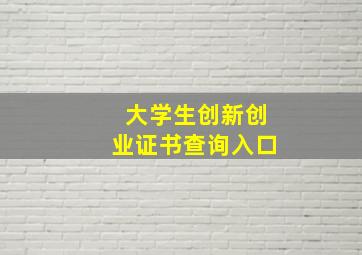 大学生创新创业证书查询入口